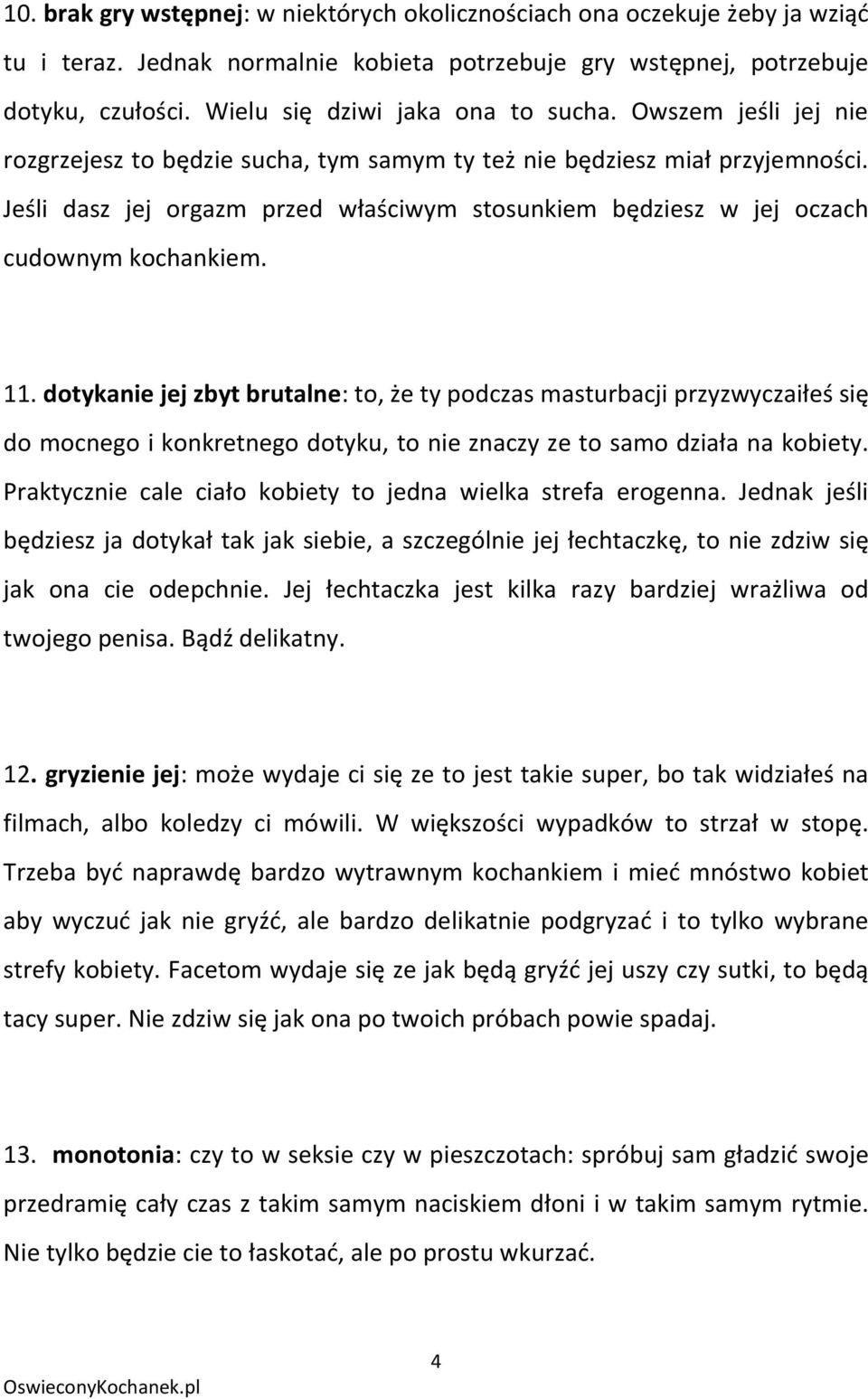 10. brak gry wstępnej: w niektórych okolicznościach ona oczekuje żeby ja wziąć tu i teraz. Jednak normalnie kobieta potrzebuje gry wstępnej, potrzebuje dotyku, czułości. Wielu się dziwi jaka ona to sucha. Owszem jeśli jej nie rozgrzejesz to będzie sucha, tym samym ty też nie będziesz miał przyjemności. Jeśli dasz jej orgazm przed właściwym stosunkiem będziesz w jej oczach cudownym kochankiem.

11. dotykanie jej zbyt brutalne: to, że ty podczas masturbacji przyzwyczaiłeś się do mocnego i konkretnego dotyku, to nie znaczy ze to samo działa na kobiety. Praktycznie cale ciało kobiety to jedna wielka strefa erogenna. Jednak jeśli będziesz ja dotykał tak jak siebie, a szczególnie jej łechtaczkę, to nie zdziw się jak ona cie odepchnie. Jej łechtaczka jest kilka razy bardziej wrażliwa od twojego penisa. Bądź delikatny.

12. gryzienie jej: może wydaje ci się ze to jest takie super, bo tak widziałeś na filmach, albo koledzy ci mówili. W większości wypadków to strzał w stopę. Trzeba być naprawdę bardzo wytrawnym kochankiem i mieć mnóstwo kobiet aby wyczuć jak nie gryźć, ale bardzo delikatnie podgryzać i to tylko wybrane strefy kobiety. Facetom wydaje się ze jak będą gryźć jej uszy czy sutki, to będą tacy super. Nie zdziw się jak ona po twoich próbach powie spadaj.

13. monotonia: czy to w seksie czy w pieszczotach: spróbuj sam gładzić swoje przedramię cały czas z takim samym naciskiem dłoni i w takim samym rytmie. Nie tylko będzie cie to łaskotać, ale po prostu wkurzać.

4

OswieconyKochanek.pl